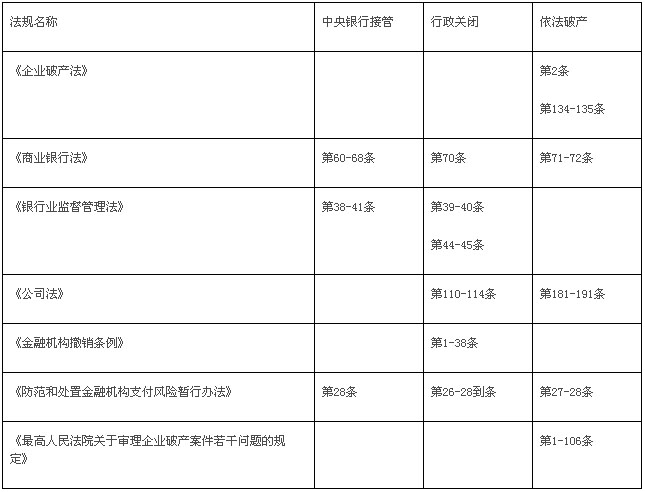 | 法规名称 | 中央银行接管 | 行政关闭 | 依法破产 |
|---|---|---|---|
| 《企业破产法》 | | | 第2条 第134-135条 |
| 《商业银行法》 | 第60-68条 | 第70条 | 第71-72条 |
| 《银行业监督管理法》 | 第38-41条 | 第39-40条 第44-45条 | |
| 《公司法》 | | 第110-114条 | 第181-191条 |
| 《金融机构撤销条例》 | | 第1-38条 | |
| 《防范和处置金融机构支付风险暂行办法》 | 第28条 | 第26-28到条 | 第27-28条 |
| 《最高人民法院关于审理企业破产案件若干问题的规定》 | | | 第1-106条 |